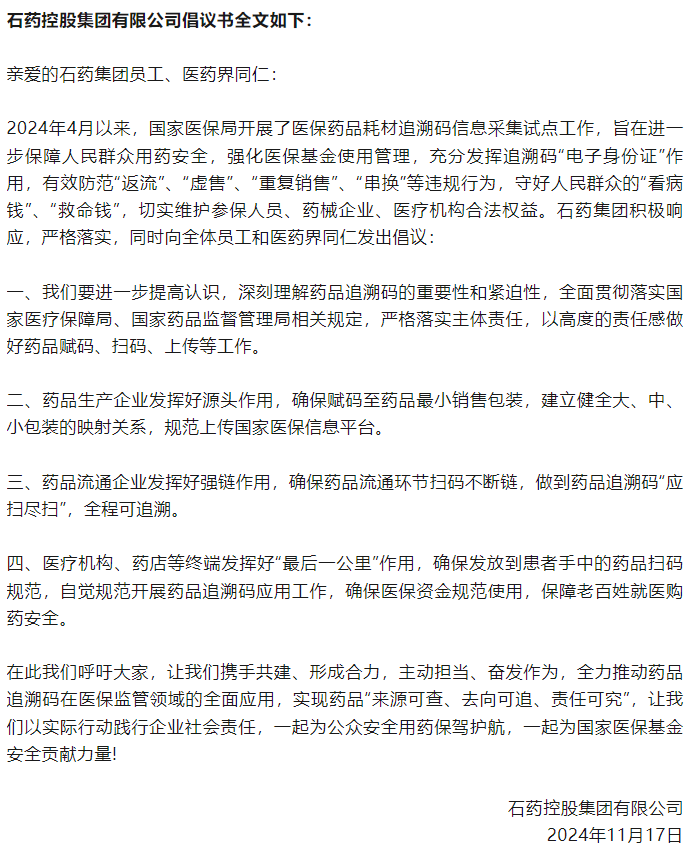 石药控股集团有限公司倡议书全文如下：

亲爱的石药集团员工、医药界同仁：

2024年4月以来，国家医保局开展了医保药品耗材追溯码信息采集试点工作，旨在进一步保障人民群众用药安全，强化医保基金使用管理，充分发挥追溯码“电子身份证”作用，有效防范“返流”、“虚售”、“重复销售”、“串换”等违规行为，守好人民群众的“看病钱”、“救命钱”，切实维护参保人员、药械企业、医疗机构合法权益。石药集团积极响应，严格落实，同时向全体员工和医药界同仁发出倡议：

一、我们要进一步提高认识，深刻理解药品追溯码的重要性和紧迫性，全面贯彻落实国家医疗保障局、国家药品监督管理局相关规定，严格落实主体责任，以高度的责任感做好药品赋码、扫码、上传等工作。

二、药品生产企业发挥好源头作用，确保赋码至药品最小销售包装，建立健全大、中、小包装的映射关系，规范上传国家医保信息平台。

三、药品流通企业发挥好强链作用，确保药品流通环节扫码不断链，做到药品追溯码“应扫尽扫”，全程可追溯。

四、医疗机构、药店等终端发挥好“最后一公里”作用，确保发放到患者手中的药品扫码规范，自觉规范开展药品追溯码应用工作，确保医保资金规范使用，保障老百姓就医购药安全。

在此我们呼吁大家，让我们携手共建、形成合力，主动担当、奋发作为，全力推动药品追溯码在医保监管领域的全面应用，实现药品“来源可查、去向可追、责任可究”，让我们以实际行动践行企业社会责任，一起为公众安全用药保驾护航，一起为国家医保基金安全贡献力量！

石药控股集团有限公司
2024年11月17日